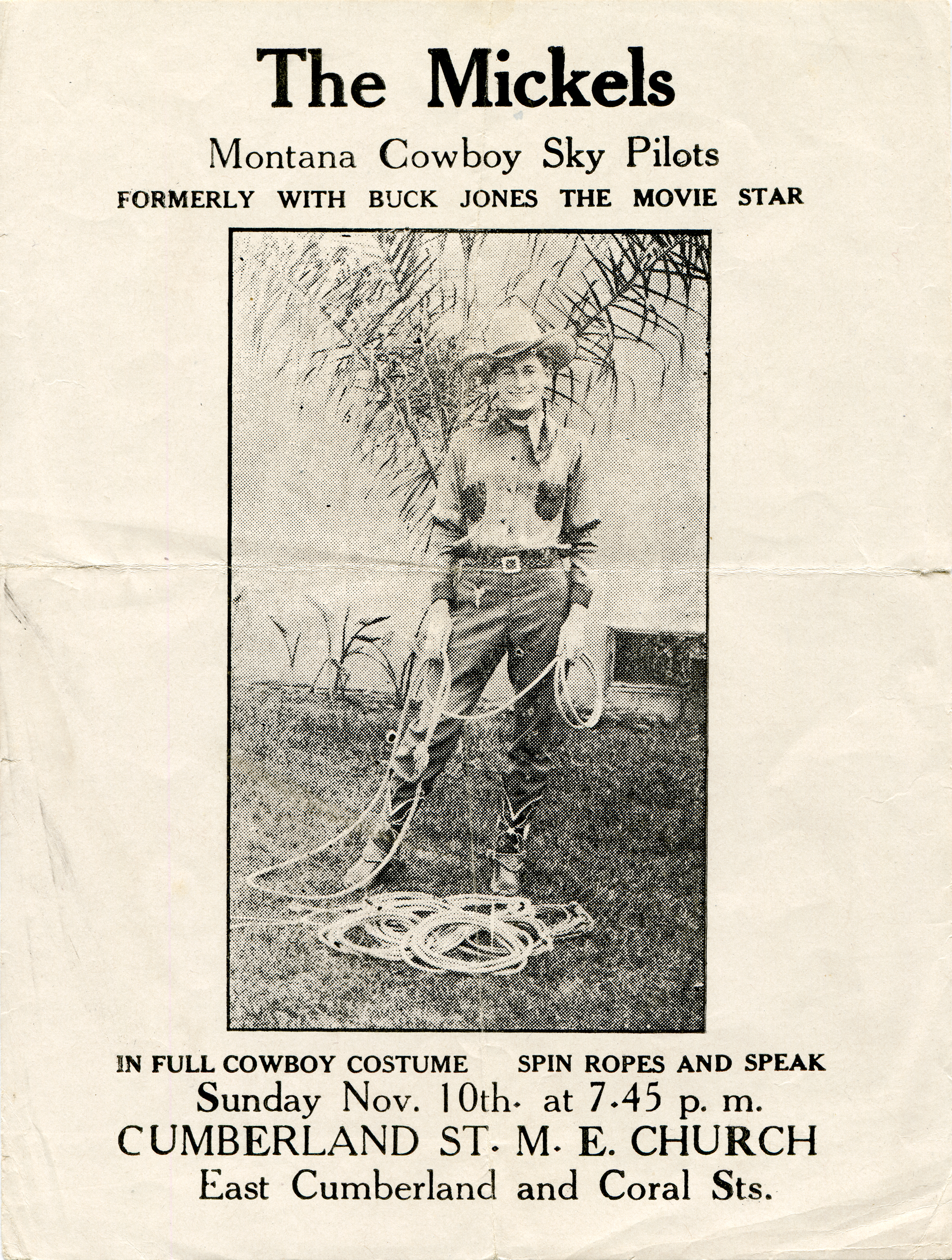 The Mickels

Montana Cowboy Sky Pilots

FORMERLY WITH BUCK JONES THE MOVIE STAR

IN FULL COWBOY COSTUME SPIN ROPES AND SPEAK

Sunday Nov. 10th. at 7.45 p. m.

CUMBERLAND ST. M. E. CHURCH

East Cumberland and Coral Sts.